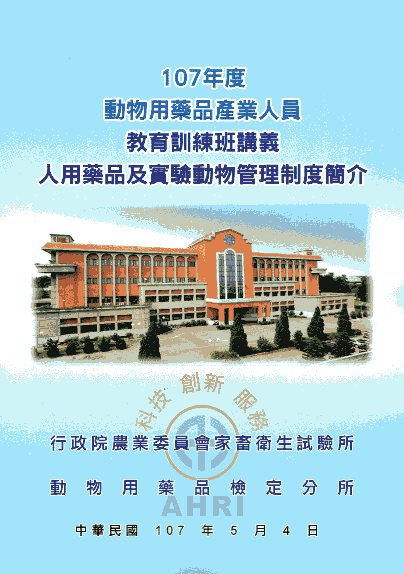 107年度
動物用藥品產業人員
教育訓練班講義
人用藥品及實驗動物管理制度簡介

科技 創新 服務

行政院農業委員會家畜衛生試驗所

動物用藥品檢定分所

AHRI

中華民國 107 年 5 月 4 日